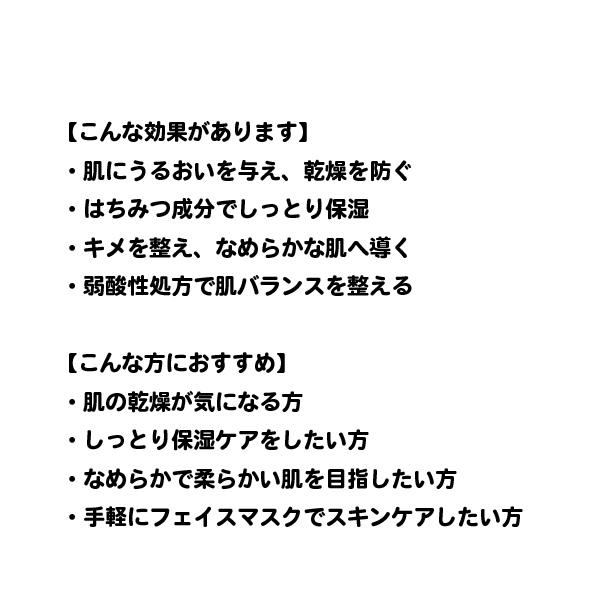 【こんな効果があります】
・肌にうるおいを与え、乾燥を防ぐ
・はちみつ成分でしっとり保湿
・キメを整え、なめらかな肌へ導く
・弱酸性処方で肌バランスを整える

【こんな方におすすめ】
・肌の乾燥が気になる方
・しっとり保湿ケアをしたい方
・なめらかで柔らかい肌を目指したい方
・手軽にフェイスマスクでスキンケアしたい方